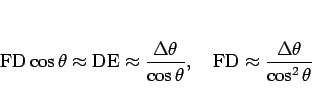 $\mathrm{FD}\cos\theta \approx \mathrm{DE} \approx \frac{\Delta\theta}{\cos\theta}, \quad \mathrm{FD} \approx \frac{\Delta\theta}{\cos^2\theta}$